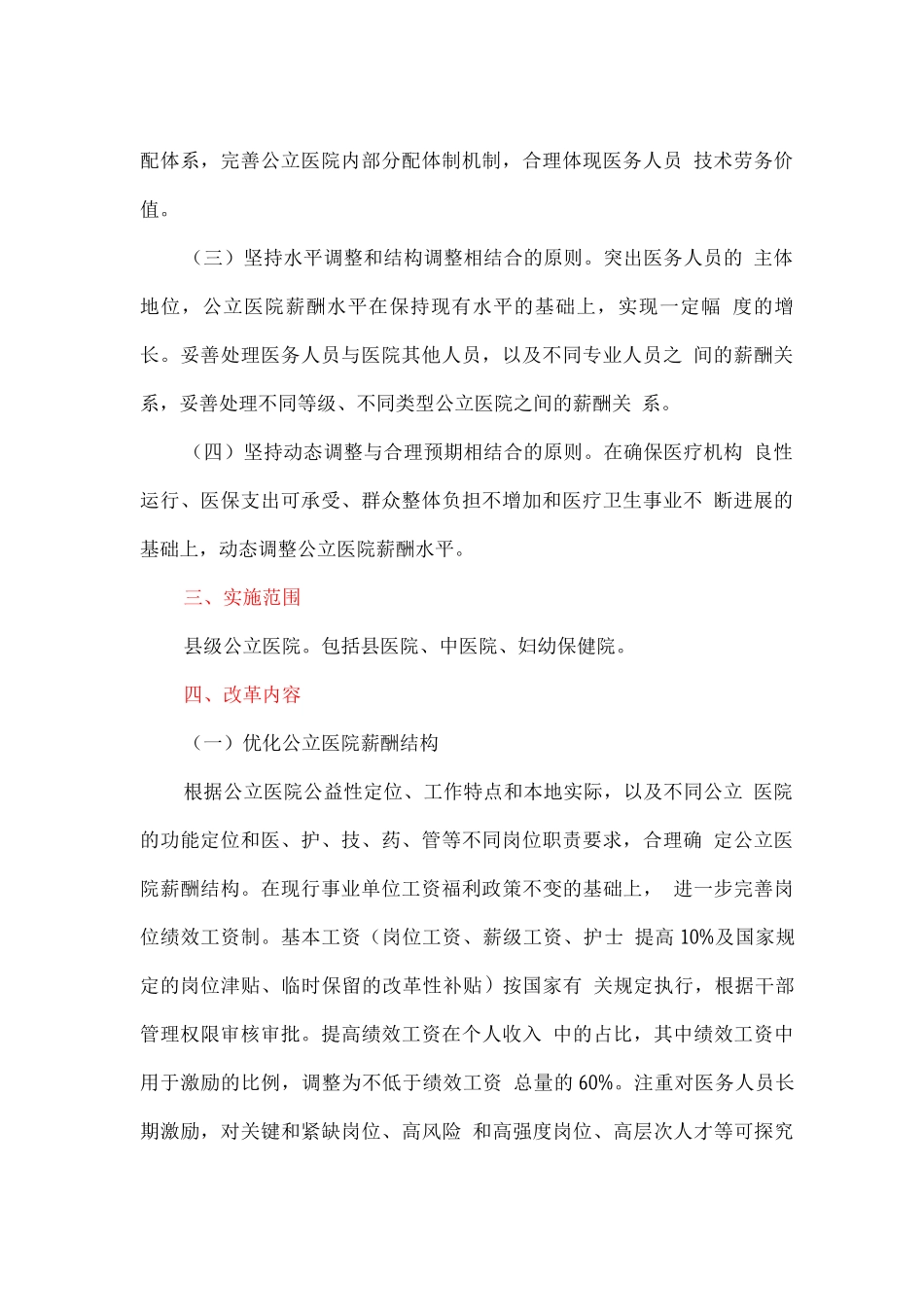 配体系，完善公立医院内部分配体制机制，合理体现医务人员 技术劳务价值。

（三）坚持水平调整和结构调整相结合的原则。突出医务人员的 主体地位，公立医院薪酬水平在保持现有水平的基础上，实现一定幅 度的增长。妥善处理医务人员与医院其他人员，以及不同专业人员之 间的薪酬关系，妥善处理不同等级、不同类型公立医院之间的薪酬关 系。

（四）坚持动态调整与合理预期相结合的原则。在确保医疗机构 良性运行、医保支出可承受、群众整体负担不增加和医疗卫生事业不 断进展的基础上，动态调整公立医院薪酬水平。

三、实施范围

县级公立医院。包括县医院、中医院、妇幼保健院。

四、改革内容

（一）优化公立医院薪酬结构

根据公立医院公益性定位、工作特点和本地实际，以及不同公立 医院的功能定位和医、护、技、药、管等不同岗位职责要求，合理确 定公立医院薪酬结构。在现行事业单位工资福利政策不变的基础上， 进一步完善岗位绩效工资制。基本工资（岗位工资、薪级工资、护士 提高 10%及国家规定的岗位津贴、临时保留的改革性补贴）按国家有 关规定执行，根据干部管理权限审核审批。提高绩效工资在个人收入 中的占比，其中绩效工资中用于激励的比例，调整为不低于绩效工资 总量的 60%。注重对医务人员长期激励，对关键和紧缺岗位、高风险 和高强度岗位、高层次人才等可探究